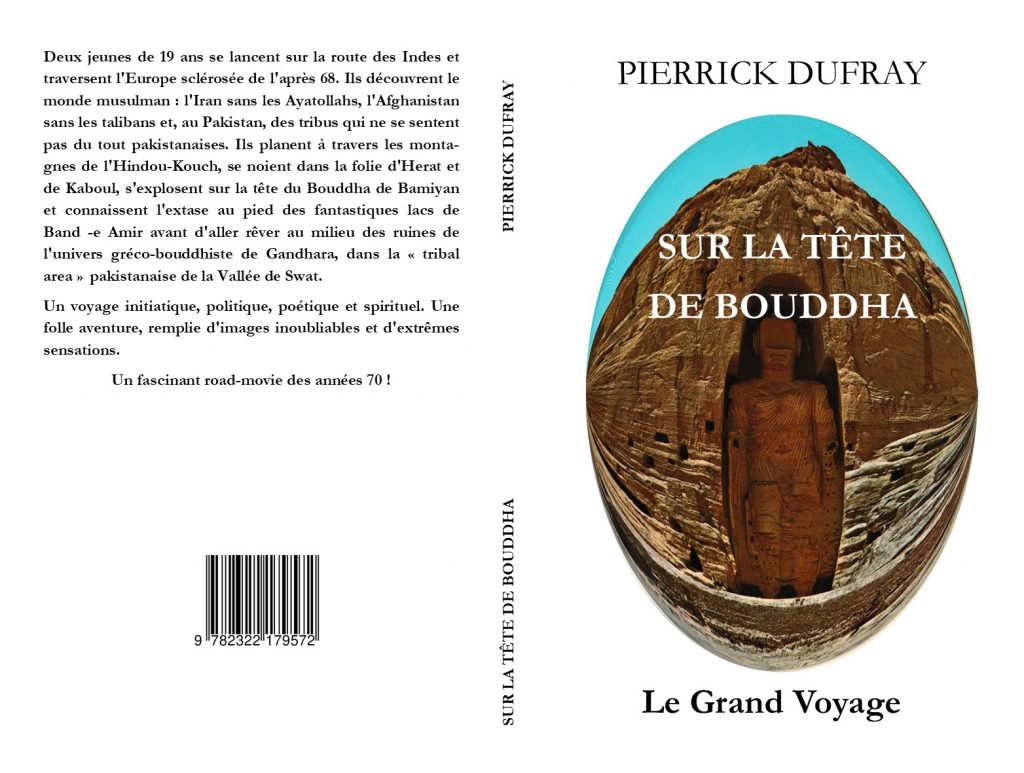 Deux jeunes de 19 ans se lancent sur la route des Indes et traversent l'Europe sclérosée de l'après 68. Ils découvrent le monde musulman : l'Iran sans les Ayatollahs, l'Afghanistan sans les talibans et, au Pakistan, des tribus qui ne se sentent pas du tout pakistanaises. Ils planent à travers les montagnes de l'Hindou-Kouch, se noient dans la folie d'Herat et de Kaboul, s'explosent sur la tête du Bouddha de Bamiyan et connaissent l'extase au pied des fantastiques lacs de Band -e Amir avant d'aller rêver au milieu des ruines de l'univers gréco-bouddhiste de Gandhara, dans la « tribal area » pakistanaise de la Vallée de Swat.

Un voyage initiatique, politique, poétique et spirituel. Une folle aventure, remplie d'images inoubliables et d'extrêmes sensations.

Un fascinant road-movie des années 70 !

9 782322 179572

PIERRICK DUFRAY

SUR LA TÊTE DE BOUDDHA

PIERRICK DUFRAY

SUR LA TÊTE DE BOUDDHA

Le Grand Voyage